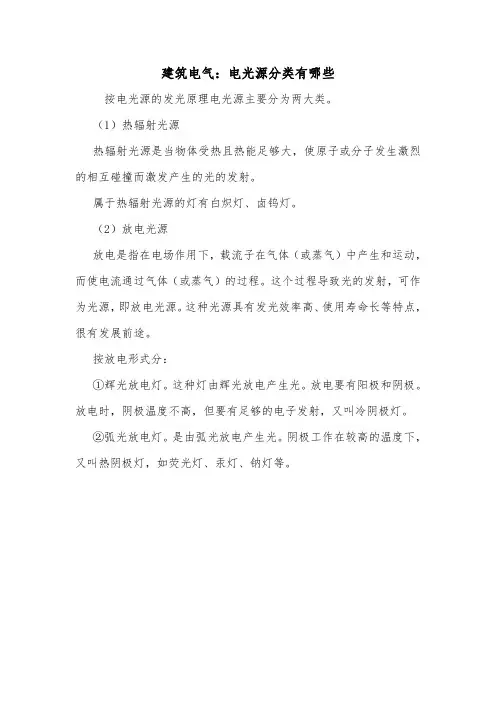 建筑电气：电光源分类有哪些

按电光源的发光原理电光源主要分为两大类。

（1）热辐射光源

热辐射光源是当物体受热且热能足够大，使原子或分子发生激烈的相互碰撞而激发产生的光的发射。

属于热辐射光源的灯有白炽灯、卤钨灯。

（2）放电光源

放电是指在电场作用下，载流子在气体（或蒸气）中产生和运动，而使电流通过气体（或蒸气）的过程。这个过程导致光的发射，可作为光源，即放电光源。这种光源具有发光效率高、使用寿命长等特点，很有发展前途。

按放电形式分：

①辉光放电灯。这种灯由辉光放电产生光。放电要有阳极和阴极。放电时，阴极温度不高，但要有足够的电子发射，又叫冷阴极灯。

②弧光放电灯。是由弧光放电产生光。阴极工作在较高的温度下，又叫热阴极灯，如荧光灯、汞灯、钠灯等。